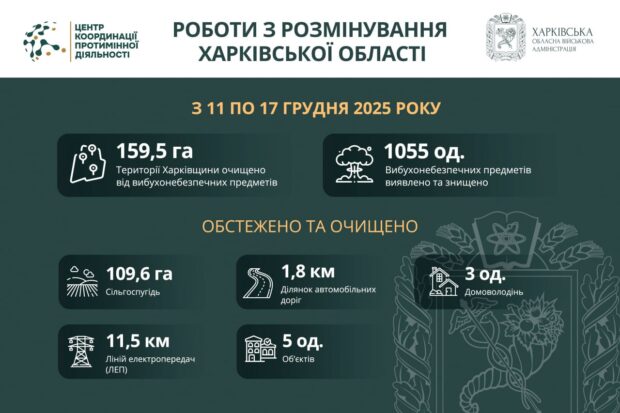 ЦЕНТР КООРДИНАЦІЇ ПРОТИМІННОЇ ДІЯЛЬНОСТІ

РОБОТИ З РОЗМІНУВАННЯ ХАРКІВСЬКОЇ ОБЛАСТІ

ХАРКІВСЬКА ОБЛАСНА ВІЙСЬКОВА АДМІНІСТРАЦІЯ

З 11 ПО 17 ГРУДНЯ 2025 РОКУ

159,5 га
Території Харківщини очищено від вибухонебезпечних предметів

1055 од.
Вибухонебезпечних предметів виявлено та знищено

ОБСТЕЖЕНО ТА ОЧИЩЕНО

109,6 га
Сільгоспугідь

1,8 км
Ділянок автомобільних доріг

3 од.
Домоволодінь

11,5 км
Ліній електропередач (ЛЕП)

5 од.
Об'єктів